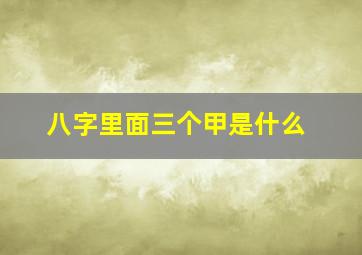 八字里面三个甲是什么